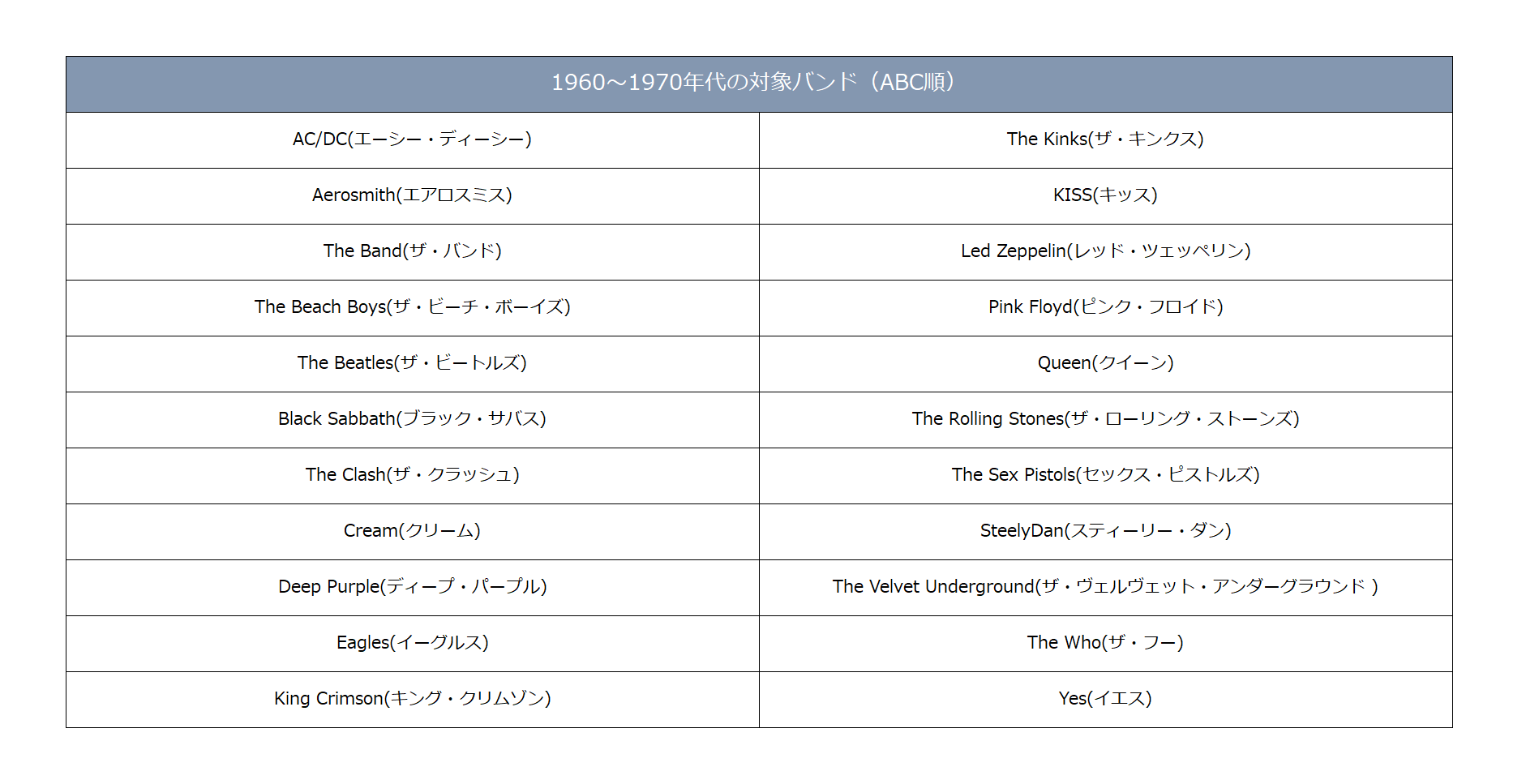 | 1960～1970年代の対象バンド（ABC順） | |
|---|---|
| AC/DC(エーシー・ディーシー) | The Kinks(ザ・キンクス) |
| Aerosmith(エアロスミス) | KISS(キッス) |
| The Band(ザ・バンド) | Led Zeppelin(レッド・ツェッペリン) |
| The Beach Boys(ザ・ビーチ・ボーイズ) | Pink Floyd(ピンク・フロイド) |
| The Beatles(ザ・ビートルズ) | Queen(クイーン) |
| Black Sabbath(ブラック・サバス) | The Rolling Stones(ザ・ローリング・ストーンズ) |
| The Clash(ザ・クラッシュ) | The Sex Pistols(セックス・ピストルズ) |
| Cream(クリーム) | SteelyDan(スティーリー・ダン) |
| Deep Purple(ディープ・パープル) | The Velvet Underground(ザ・ヴェルヴェット・アンダーグラウンド ) |
| Eagles(イーグルス) | The Who(ザ・フー) |
| King Crimson(キング・クリムゾン) | Yes(イエス) |